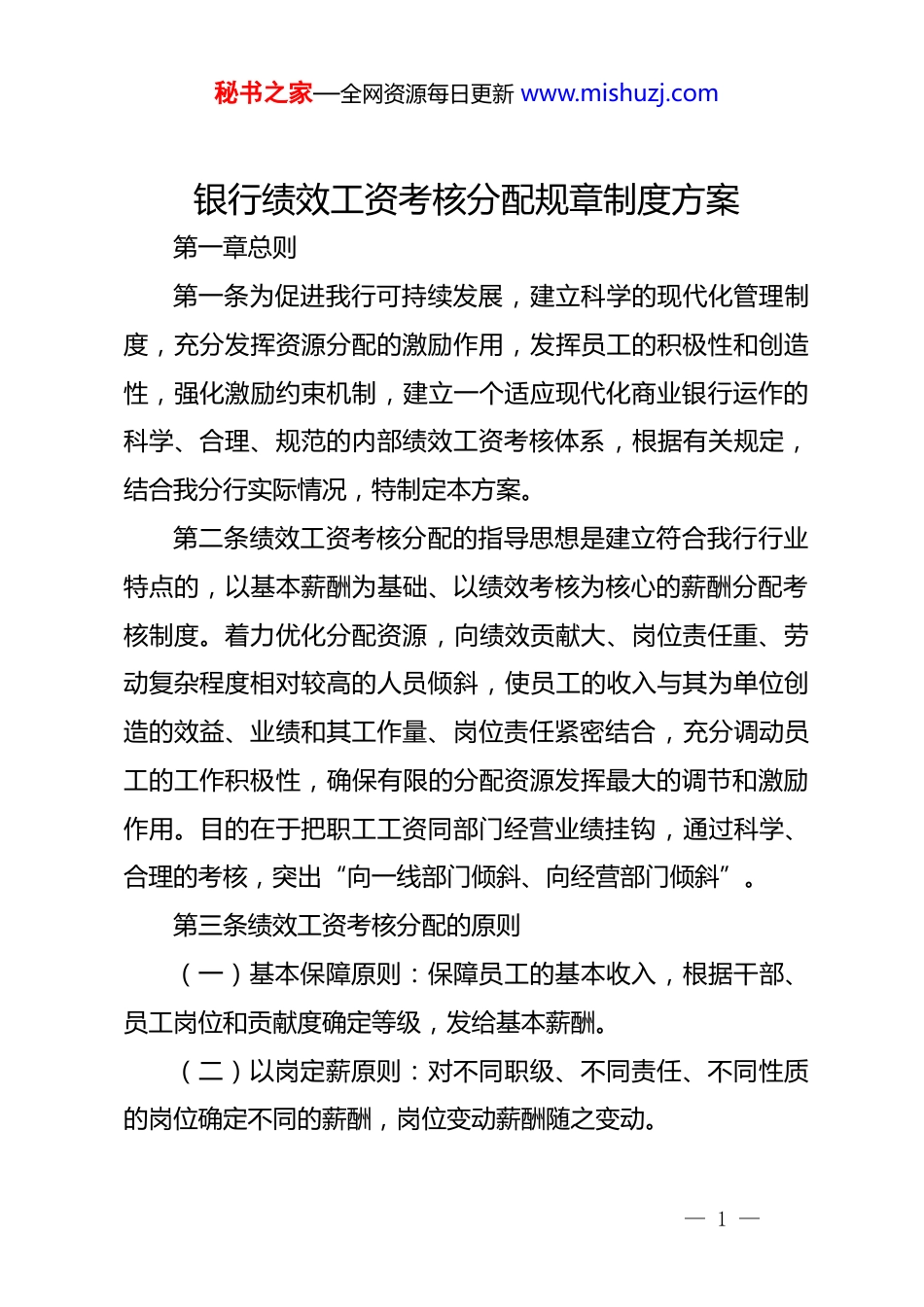 秘书之家—全网资源每日更新 www.mishuzj.com

银行绩效工资考核分配规章制度方案

第一章总则

第一条为促进我行可持续发展，建立科学的现代化管理制度，充分发挥资源分配的激励作用，发挥员工的积极性和创造性，强化激励约束机制，建立一个适应现代化商业银行运作的科学、合理、规范的内部绩效工资考核体系，根据有关规定，结合我分行实际情况，特制定本方案。

第二条绩效工资考核分配的指导思想是建立符合我行行业特点的，以基本薪酬为基础、以绩效考核为核心的薪酬分配考核制度。着力优化分配资源，向绩效贡献大、岗位责任重、劳动复杂程度相对较高的人员倾斜，使员工的收入与其为单位创造的效益、业绩和其工作量、岗位责任紧密结合，充分调动员工的工作积极性，确保有限的分配资源发挥最大的调节和激励作用。目的在于把职工工资同部门经营业绩挂钩，通过科学、合理的考核，突出“向一线部门倾斜、向经营部门倾斜”。

第三条绩效工资考核分配的原则

（一）基本保障原则：保障员工的基本收入，根据干部、员工岗位和贡献度确定等级，发给基本薪酬。

（二）以岗定薪原则：对不同职级、不同责任、不同性质的岗位确定不同的薪酬，岗位变动薪酬随之变动。

— 1 —